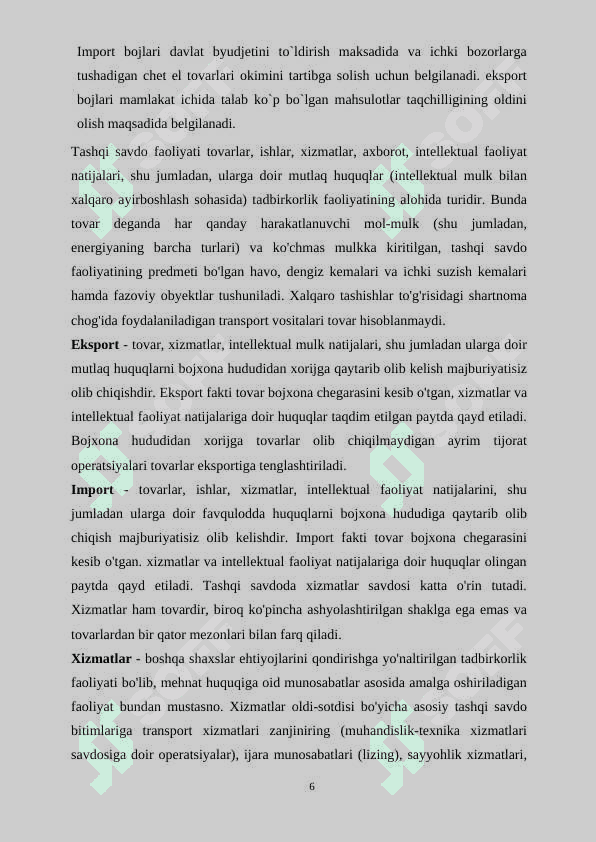 Import bojlari davlat byudjetini to`ldirish maksadida va ichki bozorlarga tushadigan chet el tovarlari okimini tartibga solish uchun belgilanadi. eksport bojlari mamlakat ichida talab ko`p bo`lgan mahsulotlar taqchilligining oldini olish maqsadida belgilanadi.

Tashqi savdo faoliyati tovarlar, ishlar, xizmatlar, axborot, intellektual faoliyat natijalari, shu jumladan, ularga doir mutlaq huquqlar (intellektual mulk bilan xalqaro ayirboshlash sohasida) tadbirkorlik faoliyatining alohida turidir. Bunda tovar deganda har qanday harakatlanuvchi mol-mulk (shu jumladan, energiyaning barcha turlari) va ko'chmas mulkka kiritilgan, tashqi savdo faoliyatining predmeti bo'lgan havo, dengiz kemalari va ichki suzish kemalari hamda fazoviy obyektlar tushuniladi. Xalqaro tashishlar to'g'risidagi shartnoma chog'ida foydalaniladigan transport vositalari tovar hisoblanmaydi.

Eksport - tovar, xizmatlar, intellektual mulk natijalari, shu jumladan ularga doir mutlaq huquqlarni bojxona hududidan xorijga qaytarib olib kelish majburiyatisiz olib chiqishdir. Eksport fakti tovar bojxona chegarasini kesib o'tgan, xizmatlar va intellektual faoliyat natijalariga doir huquqlar taqdim etilgan paytda qayd etiladi. Bojxona hududidan xorijga tovarlar olib chiqilmaydigan ayrim tijorat operatsiyalari tovarlar eksportiga tenglashtiriladi.

Import - tovarlar, ishlar, xizmatlar, intellektual faoliyat natijalarini, shu jumladan ularga doir favqulodda huquqlarni bojxona hududiga qaytarib olib chiqish majburiyatisiz olib kelishdir. Import fakti tovar bojxona chegarasini kesib o'tgan. xizmatlar va intellektual faoliyat natijalariga doir huquqlar olingan paytda qayd etiladi. Tashqi savdoda xizmatlar savdosi katta o'rin tutadi. Xizmatlar ham tovardir, biroq ko'pincha ashyolashtirilgan shaklga ega emas va tovarlardan bir qator mezonlari bilan farq qiladi.

Xizmatlar - boshqa shaxslar ehtiyojlarini qondirishga yo'naltirilgan tadbirkorlik faoliyati bo'lib, mehnat huquqiga oid munosabatlar asosida amalga oshiriladigan faoliyat bundan mustasno. Xizmatlar oldi-sotdisi bo'yicha asosiy tashqi savdo bitimlariga transport xizmatlari zanjiniring (muhandislik-texnika xizmatlari savdosiga doir operatsiyalar), ijara munosabatlari (lizing), sayyohlik xizmatlari,

6